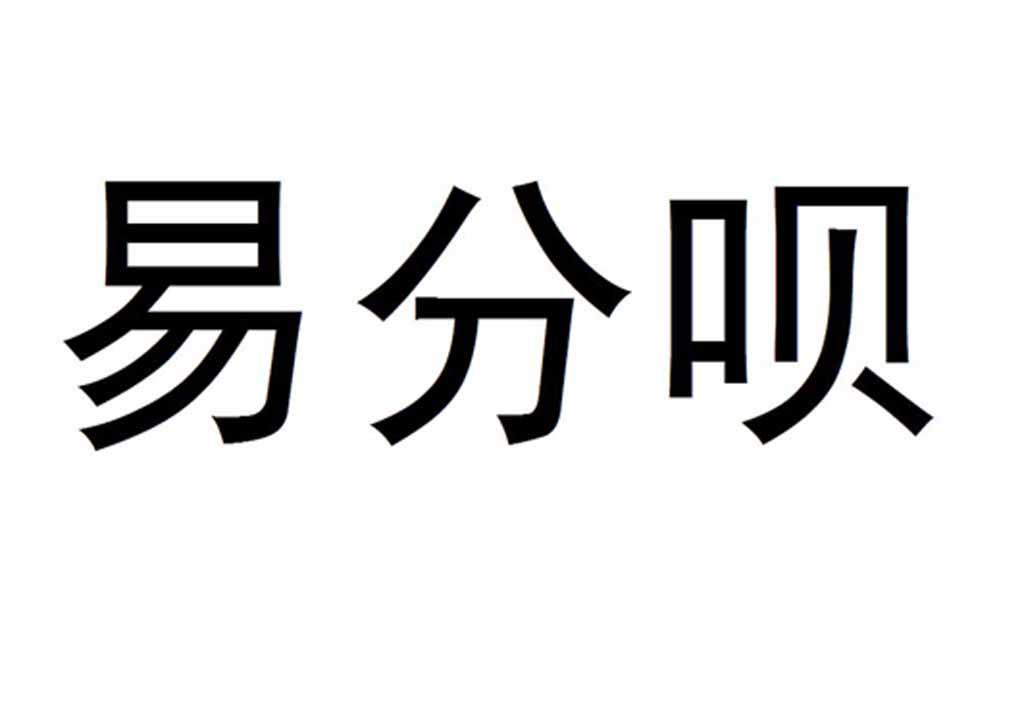 易分呗